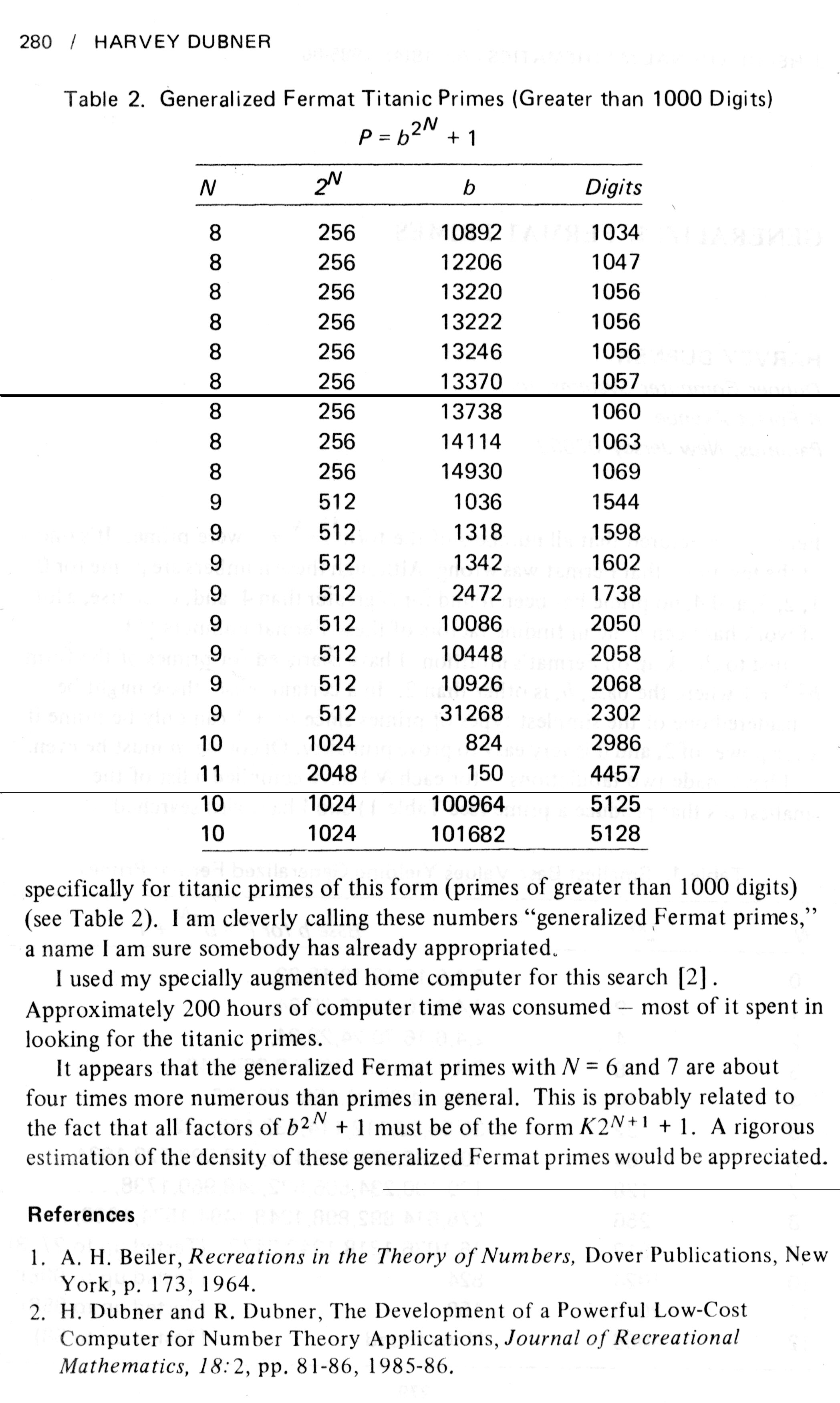 280 / HARVEY DUBNER

Table 2. Generalized Fermat Titanic Primes (Greater than 1000 Digits)

$P = b^{2^N} + 1$

| $N$ | $2^N$ | $b$ | Digits |
|---|---|---|---|
| 8 | 256 | 10892 | 1034 |
| 8 | 256 | 12206 | 1047 |
| 8 | 256 | 13220 | 1056 |
| 8 | 256 | 13222 | 1056 |
| 8 | 256 | 13246 | 1056 |
| 8 | 256 | 13370 | 1057 |
| 8 | 256 | 13738 | 1060 |
| 8 | 256 | 14114 | 1063 |
| 8 | 256 | 14930 | 1069 |
| 9 | 512 | 1036 | 1544 |
| 9 | 512 | 1318 | 1598 |
| 9 | 512 | 1342 | 1602 |
| 9 | 512 | 2472 | 1738 |
| 9 | 512 | 10086 | 2050 |
| 9 | 512 | 10448 | 2058 |
| 9 | 512 | 10926 | 2068 |
| 9 | 512 | 31268 | 2302 |
| 10 | 1024 | 824 | 2986 |
| 11 | 2048 | 150 | 4457 |
| 10 | 1024 | 100964 | 5125 |
| 10 | 1024 | 101682 | 5128 |

specifically for titanic primes of this form (primes of greater than 1000 digits) (see Table 2). I am cleverly calling these numbers "generalized Fermat primes," a name I am sure somebody has already appropriated.

I used my specially augmented home computer for this search [2]. Approximately 200 hours of computer time was consumed – most of it spent in looking for the titanic primes.

It appears that the generalized Fermat primes with $N = 6$ and 7 are about four times more numerous than primes in general. This is probably related to the fact that all factors of $b^{2^N} + 1$ must be of the form $K2^{N+1} + 1$. A rigorous estimation of the density of these generalized Fermat primes would be appreciated.

References

1. A. H. Beiler, Recreations in the Theory of Numbers, Dover Publications, New York, p. 173, 1964.
2. H. Dubner and R. Dubner, The Development of a Powerful Low-Cost Computer for Number Theory Applications, Journal of Recreational Mathematics, 18:2, pp. 81-86, 1985-86.